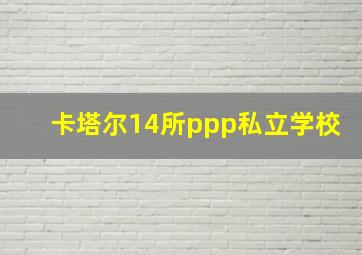 卡塔尔14所ppp私立学校